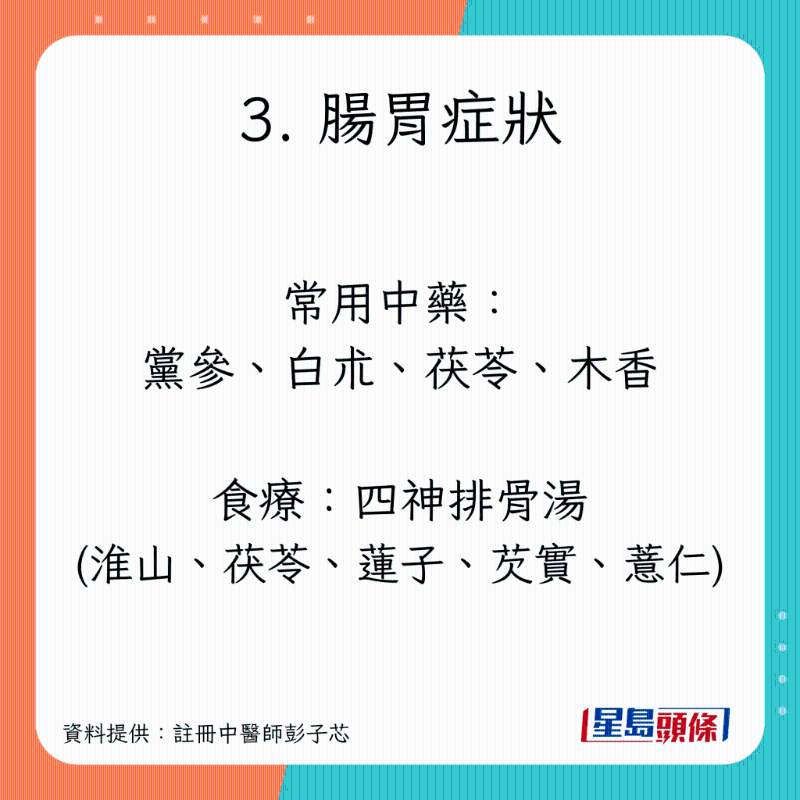 3. 腸胃症狀

常用中藥：
黨參、白朮、茯苓、木香

食療：四神排骨湯
(淮山、茯苓、蓮子、芡實、薏仁)

資料提供：註冊中醫師彭子芯

星島頭條